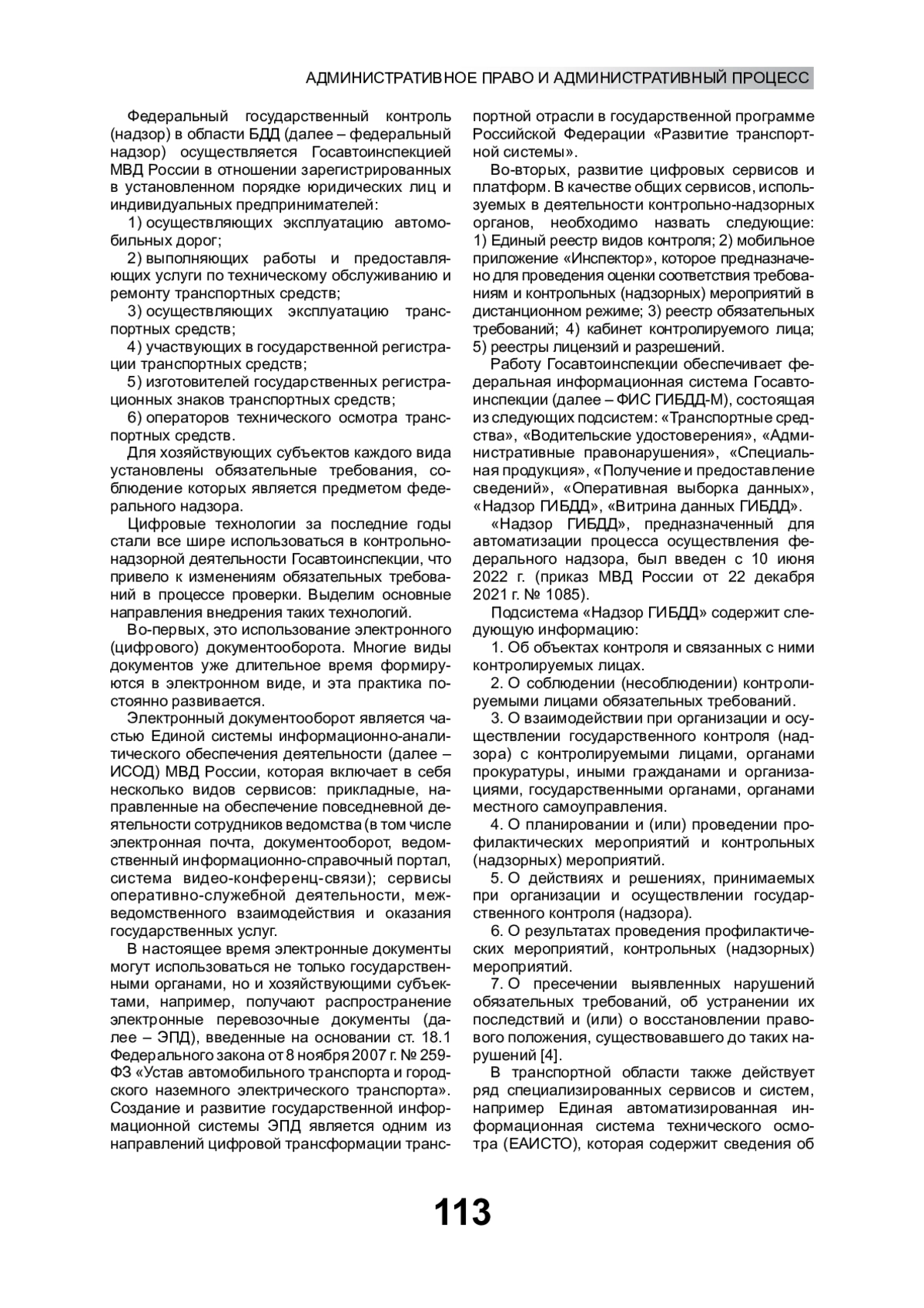 АДМИНИСТРАТИВНОЕ ПРАВО И АДМИНИСТРАТИВНЫЙ ПРОЦЕСС

Федеральный государственный контроль (надзор) в области БДД (далее – федеральный надзор) осуществляется Госавтоинспекцией МВД России в отношении зарегистрированных в установленном порядке юридических лиц и индивидуальных предпринимателей:

1) осуществляющих эксплуатацию автомобильных дорог;

2) выполняющих работы и предоставляющих услуги по техническому обслуживанию и ремонту транспортных средств;

3) осуществляющих эксплуатацию транспортных средств;

4) участвующих в государственной регистрации транспортных средств;

5) изготовителей государственных регистрационных знаков транспортных средств;

6) операторов технического осмотра транспортных средств.

Для хозяйствующих субъектов каждого вида установлены обязательные требования, соблюдение которых является предметом федерального надзора.

Цифровые технологии за последние годы стали все шире использоваться в контрольно-надзорной деятельности Госавтоинспекции, что привело к изменениям обязательных требований в процессе проверки. Выделим основные направления внедрения таких технологий.

Во-первых, это использование электронного (цифрового) документооборота. Многие виды документов уже длительное время формируются в электронном виде, и эта практика постоянно развивается.

Электронный документооборот является частью Единой системы информационно-аналитического обеспечения деятельности (далее – ИСОД) МВД России, которая включает в себя несколько видов сервисов: прикладные, направленные на обеспечение повседневной деятельности сотрудников ведомства (в том числе электронная почта, документооборот, ведомственный информационно-справочный портал, система видео-конференц-связи); сервисы оперативно-служебной деятельности, межведомственного взаимодействия и оказания государственных услуг.

В настоящее время электронные документы могут использоваться не только государственными органами, но и хозяйствующими субъектами, например, получают распространение электронные перевозочные документы (далее – ЭПД), введенные на основании ст. 18.1 Федерального закона от 8 ноября 2007 г. № 259-ФЗ «Устав автомобильного транспорта и городского наземного электрического транспорта». Создание и развитие государственной информационной системы ЭПД является одним из направлений цифровой трансформации транспортной отрасли в государственной программе Российской Федерации «Развитие транспортной системы».

Во-вторых, развитие цифровых сервисов и платформ. В качестве общих сервисов, используемых в деятельности контрольно-надзорных органов, необходимо назвать следующие: 1) Единый реестр видов контроля; 2) мобильное приложение «Инспектор», которое предназначено для проведения оценки соответствия требованиям и контрольных (надзорных) мероприятий в дистанционном режиме; 3) реестр обязательных требований; 4) кабинет контролируемого лица; 5) реестры лицензий и разрешений.

Работу Госавтоинспекции обеспечивает федеральная информационная система Госавтоинспекции (далее – ФИС ГИБДД-М), состоящая из следующих подсистем: «Транспортные средства», «Водительские удостоверения», «Административные правонарушения», «Специальная продукция», «Получение и предоставление сведений», «Оперативная выборка данных», «Надзор ГИБДД», «Витрина данных ГИБДД».

«Надзор ГИБДД», предназначенный для автоматизации процесса осуществления федерального надзора, был введен с 10 июня 2022 г. (приказ МВД России от 22 декабря 2021 г. № 1085).

Подсистема «Надзор ГИБДД» содержит следующую информацию:

1. Об объектах контроля и связанных с ними контролируемых лицах.

2. О соблюдении (несоблюдении) контролируемыми лицами обязательных требований.

3. О взаимодействии при организации и осуществлении государственного контроля (надзора) с контролируемыми лицами, органами прокуратуры, иными гражданами и организациями, государственными органами, органами местного самоуправления.

4. О планировании и (или) проведении профилактических мероприятий и контрольных (надзорных) мероприятий.

5. О действиях и решениях, принимаемых при организации и осуществлении государственного контроля (надзора).

6. О результатах проведения профилактических мероприятий, контрольных (надзорных) мероприятий.

7. О пресечении выявленных нарушений обязательных требований, об устранении их последствий и (или) о восстановлении правового положения, существовавшего до таких нарушений [4].

В транспортной области также действует ряд специализированных сервисов и систем, например Единая автоматизированная информационная система технического осмотра (ЕАИСТО), которая содержит сведения об

113